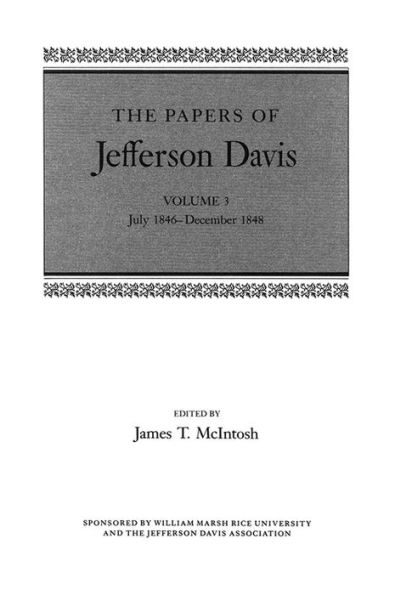 THE PAPERS OF

Jefferson Davis

VOLUME 3
July 1846–December 1848

EDITED BY
James T. McIntosh

SPONSORED BY WILLIAM MARSH RICE UNIVERSITY
AND THE JEFFERSON DAVIS ASSOCIATION